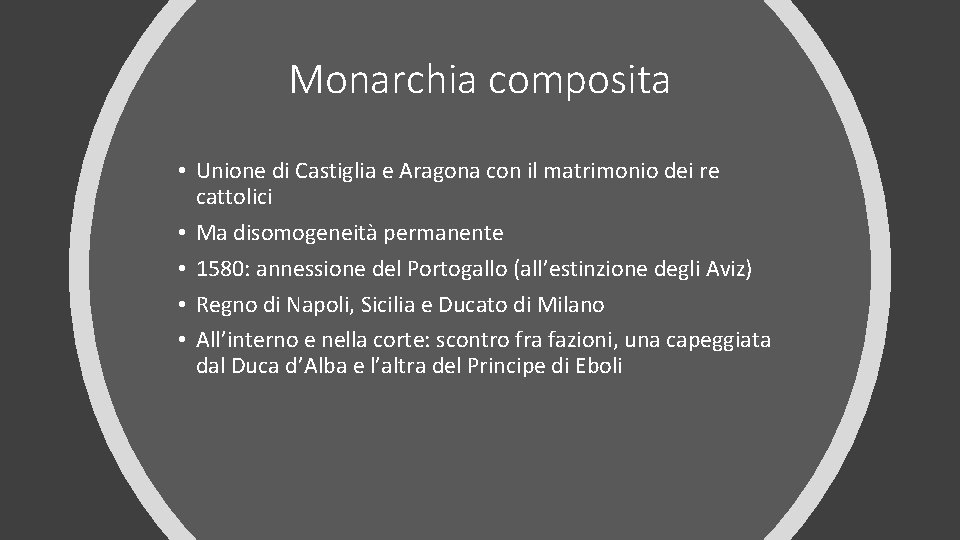 Monarchia composita

• Unione di Castiglia e Aragona con il matrimonio dei re cattolici
• Ma disomogeneità permanente
• 1580: annessione del Portogallo (all'estinzione degli Aviz)
• Regno di Napoli, Sicilia e Ducato di Milano
• All'interno e nella corte: scontro fra fazioni, una capeggiata dal Duca d'Alba e l'altra del Principe di Eboli